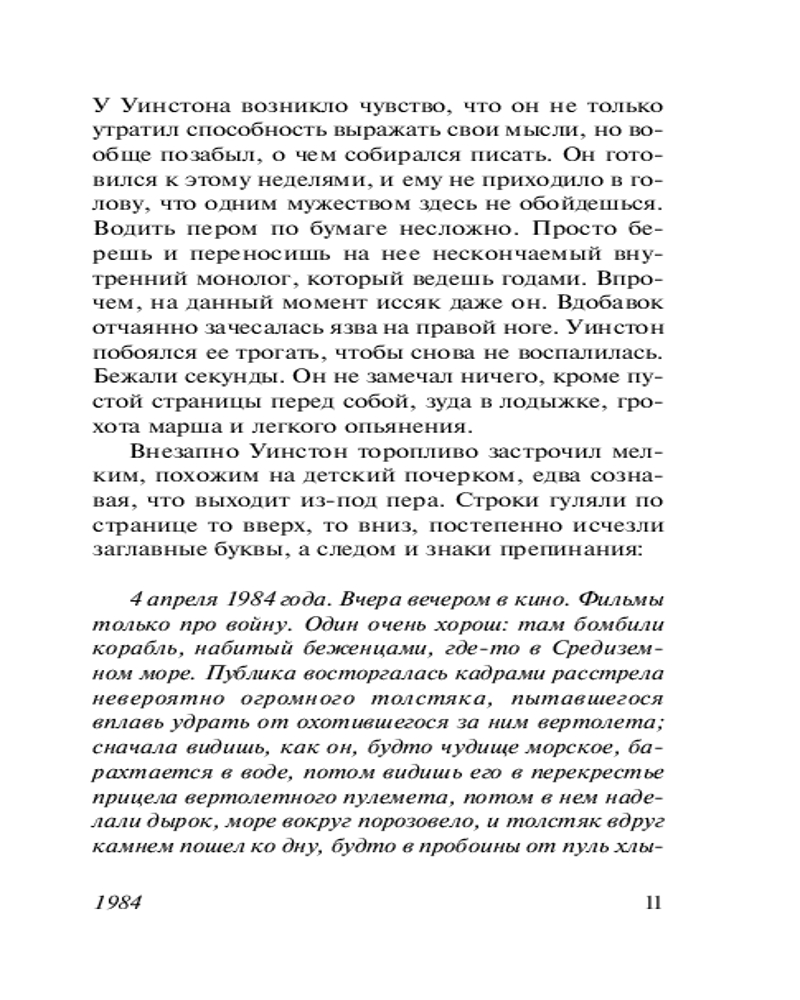 У Уинстона возникло чувство, что он не только утратил способность выражать свои мысли, но вообще позабыл, о чем собирался писать. Он готовился к этому неделями, и ему не приходило в голову, что одним мужеством здесь не обойдешься. Водить пером по бумаге несложно. Просто берешь и переносишь на нее нескончаемый внутренний монолог, который ведешь годами. Впрочем, на данный момент иссяк даже он. Вдобавок отчаянно зачесалась язва на правой ноге. Уинстон побоялся ее трогать, чтобы снова не воспалилась. Бежали секунды. Он не замечал ничего, кроме пустой страницы перед собой, зуда в лодыжке, грохота марша и легкого опьянения.

Внезапно Уинстон торопливо застрочил мелким, похожим на детский почерком, едва сознавая, что выходит из-под пера. Строки гуляли по странице то вверх, то вниз, постепенно исчезли заглавные буквы, а следом и знаки препинания:

4 апреля 1984 года. Вчера вечером в кино. Фильмы только про войну. Один очень хорош: там бомбили корабль, набитый беженцами, где-то в Средиземном море. Публика восторгалась кадрами расстрела невероятно огромного толстяка, пытавшегося вплавь удрать от охотившегося за ним вертолета; сначала видишь, как он, будто чудище морское, барахтается в воде, потом видишь его в перекрестье прицела вертолетного пулемета, потом в нем наделали дырок, море вокруг порозовело, и толстяк вдруг камнем пошел ко дну, будто в пробоины от пуль хлы-

1984

11